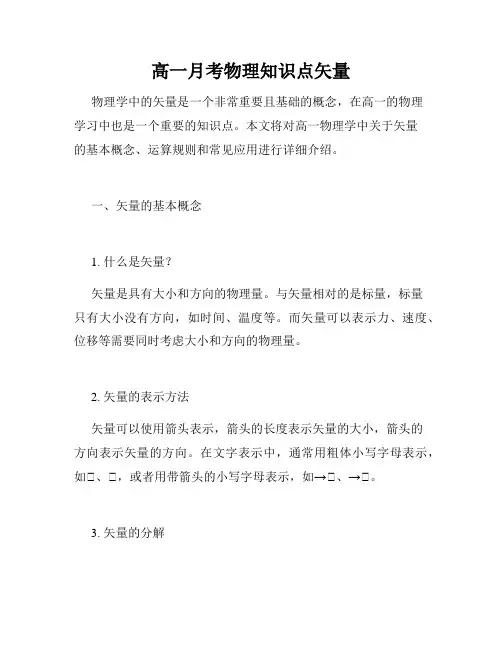 高一月考物理知识点矢量

物理学中的矢量是一个非常重要且基础的概念，在高一的物理学习中也是一个重要的知识点。本文将对高一物理学中关于矢量的基本概念、运算规则和常见应用进行详细介绍。

一、矢量的基本概念

1. 什么是矢量?

矢量是具有大小和方向的物理量。与矢量相对的是标量，标量只有大小没有方向，如时间、温度等。而矢量可以表示力、速度、位移等需要同时考虑大小和方向的物理量。

2. 矢量的表示方法

矢量可以使用箭头表示，箭头的长度表示矢量的大小，箭头的方向表示矢量的方向。在文字表示中，通常用粗体小写字母表示，如□、□，或者用带箭头的小写字母表示，如→□、→□。

3. 矢量的分解